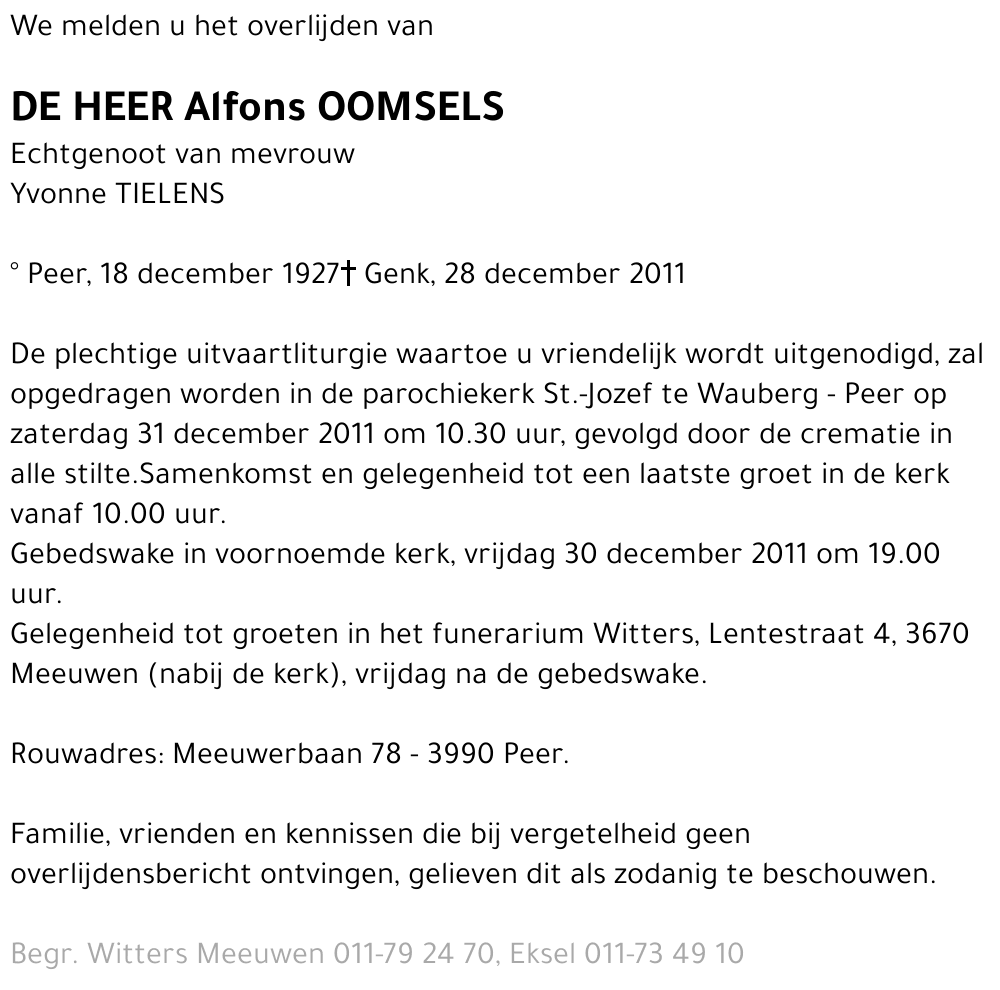 We melden u het overlijden van

DE HEER Alfons OOMSELS
Echtgenoot van mevrouw
Yvonne TIELENS

° Peer, 18 december 1927† Genk, 28 december 2011

De plechtige uitvaartliturgie waartoe u vriendelijk wordt uitgenodigd, zal opgedragen worden in de parochiekerk St.-Jozef te Wauberg - Peer op zaterdag 31 december 2011 om 10.30 uur, gevolgd door de crematie in alle stilte.Samenkomst en gelegenheid tot een laatste groet in de kerk vanaf 10.00 uur.
Gebedswake in voornoemde kerk, vrijdag 30 december 2011 om 19.00 uur.
Gelegenheid tot groeten in het funerarium Witters, Lentestraat 4, 3670 Meeuwen (nabij de kerk), vrijdag na de gebedswake.

Rouwadres: Meeuwerbaan 78 - 3990 Peer.

Familie, vrienden en kennissen die bij vergetelheid geen overlijdensbericht ontvingen, gelieven dit als zodanig te beschouwen.

Begr. Witters Meeuwen 011-79 24 70, Eksel 011-73 49 10